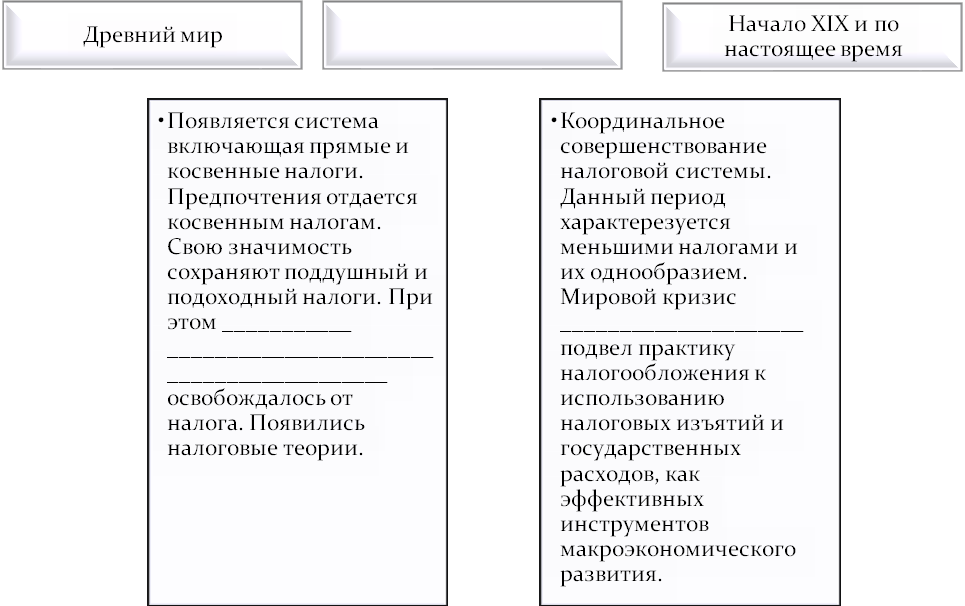 Древний мир

Начало XIX и по настоящее время

• Появляется система включающая прямые и косвенные налоги. Предпочтения отдается косвенным налогам. Свою значимость сохраняют поддушный и подоходный налоги. При этом ___________ ______________________ __________________ освобождалось от налога. Появились налоговые теории.

• Координальное совершенствование налоговой системы. Данный период характерезуется меньшими налогами и их однообразием. Мировой кризис ____________________ подвел практику налогообложения к использованию налоговых изъятий и государственных расходов, как эффективных инструментов макроэкономического развития.